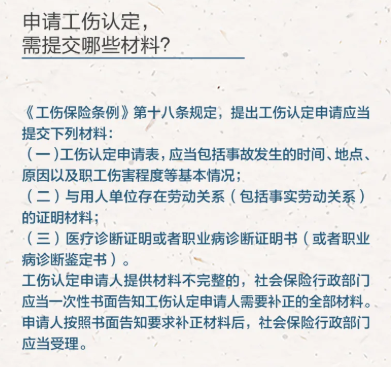 申请工伤认定，
需提交哪些材料？

《工伤保险条例》第十八条规定，提出工伤认定申请应当提交下列材料：
（一）工伤认定申请表，应当包括事故发生的时间、地点、原因以及职工伤害程度等基本情况；
（二）与用人单位存在劳动关系（包括事实劳动关系）的证明材料；
（三）医疗诊断证明或者职业病诊断证明书（或者职业病诊断鉴定书）。
工伤认定申请人提供材料不完整的，社会保险行政部门应当一次性书面告知工伤认定申请人需要补正的全部材料。申请人按照书面告知要求补正材料后，社会保险行政部门应当受理。